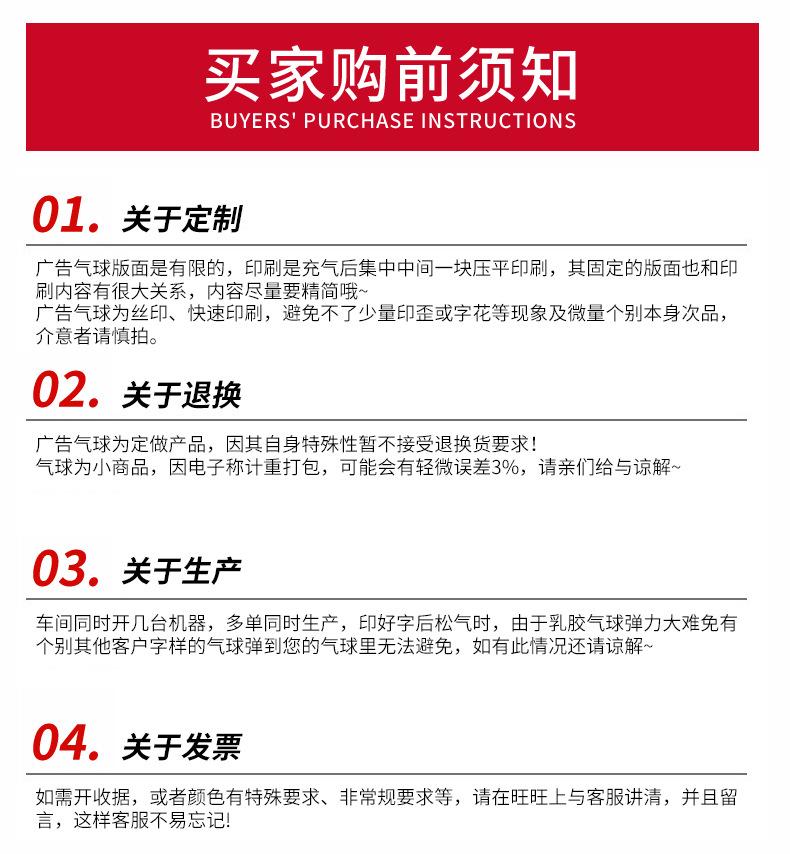 买家购前须知
BUYERS' PURCHASE INSTRUCTIONS

01. 关于定制

广告气球版面是有限的，印刷是充气后集中中间一块压平印刷，其固定的版面也和印刷内容有很大关系，内容尽量要精简哦~
广告气球为丝印、快速印刷，避免不了少量印歪或字花等现象及微量个别本身次品，介意者请慎拍。

02. 关于退换

广告气球为定做产品，因其自身特殊性暂不接受退换货要求！
气球为小商品，因电子称计重打包，可能会有轻微误差3%，请亲们给与谅解~

03. 关于生产

车间同时开几台机器，多单同时生产，印好字后松气时，由于乳胶气球弹力大难免有个别其他客户字样的气球弹到您的气球里无法避免，如有此情况还请谅解~

04. 关于发票

如需开收据，或者颜色有特殊要求、非常规要求等，请在旺旺上与客服讲清，并且留言，这样客服不易忘记!